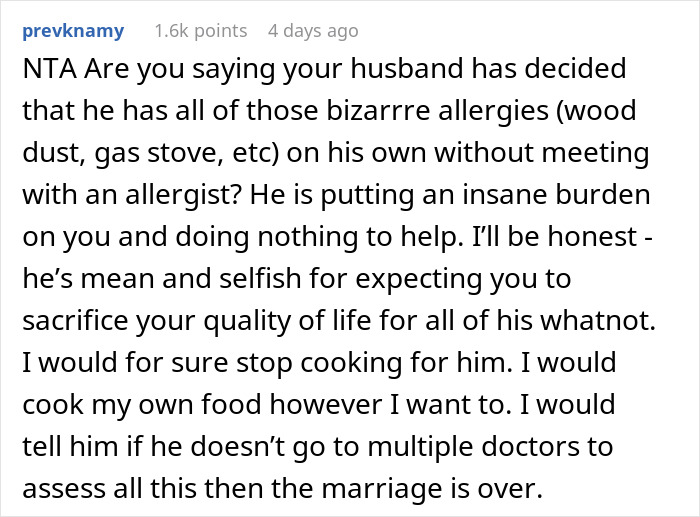 prevknamy 1.6k points 4 days ago

NTA Are you saying your husband has decided that he has all of those bizarrre allergies (wood dust, gas stove, etc) on his own without meeting with an allergist? He is putting an insane burden on you and doing nothing to help. I'll be honest - he's mean and selfish for expecting you to sacrifice your quality of life for all of his whatnot. I would for sure stop cooking for him. I would cook my own food however I want to. I would tell him if he doesn't go to multiple doctors to assess all this then the marriage is over.